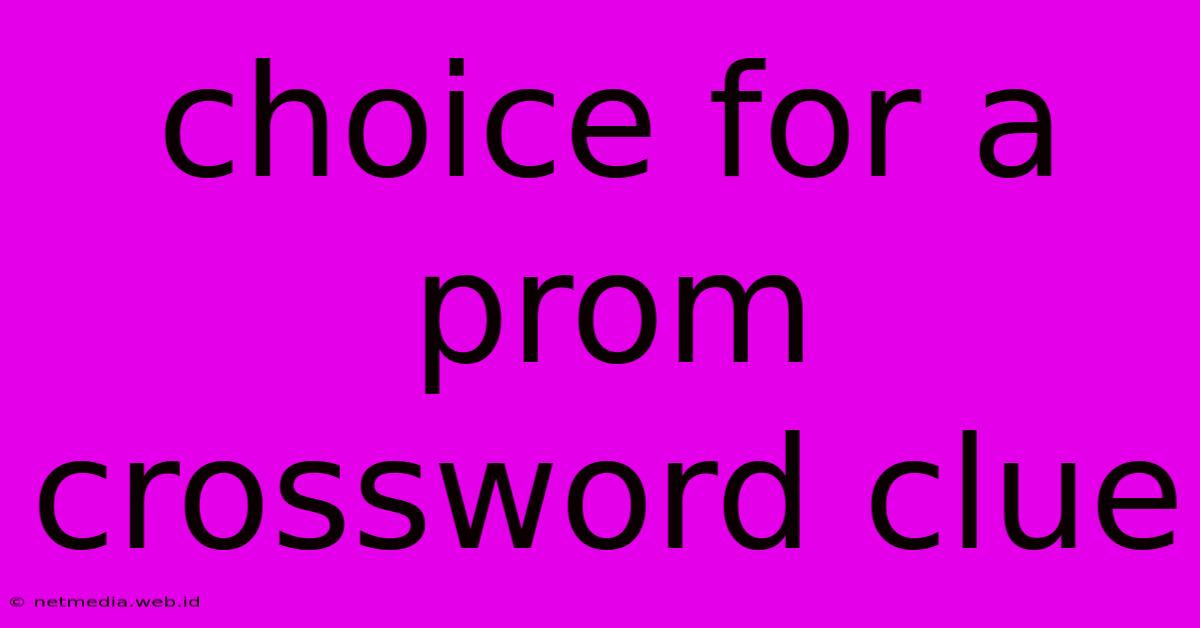 choice for a prom crossword clue

© netmedia.web.id